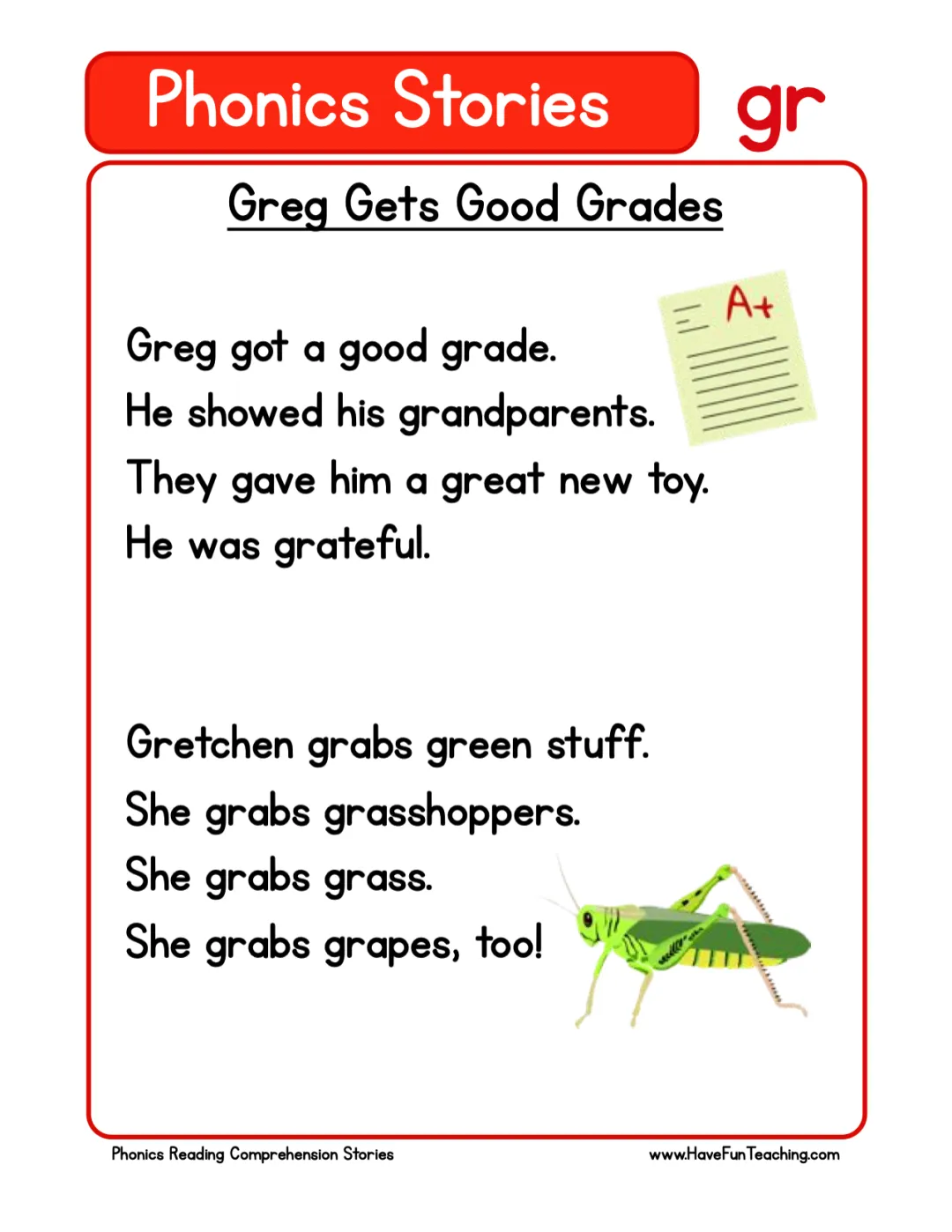 Phonics Stories

gr

Greg Gets Good Grades

A+

Greg got a good grade.
He showed his grandparents.
They gave him a great new toy.
He was grateful.

Gretchen grabs green stuff.
She grabs grasshoppers.
She grabs grass.
She grabs grapes, too!

Phonics Reading Comprehension Stories

www.HaveFunTeaching.com